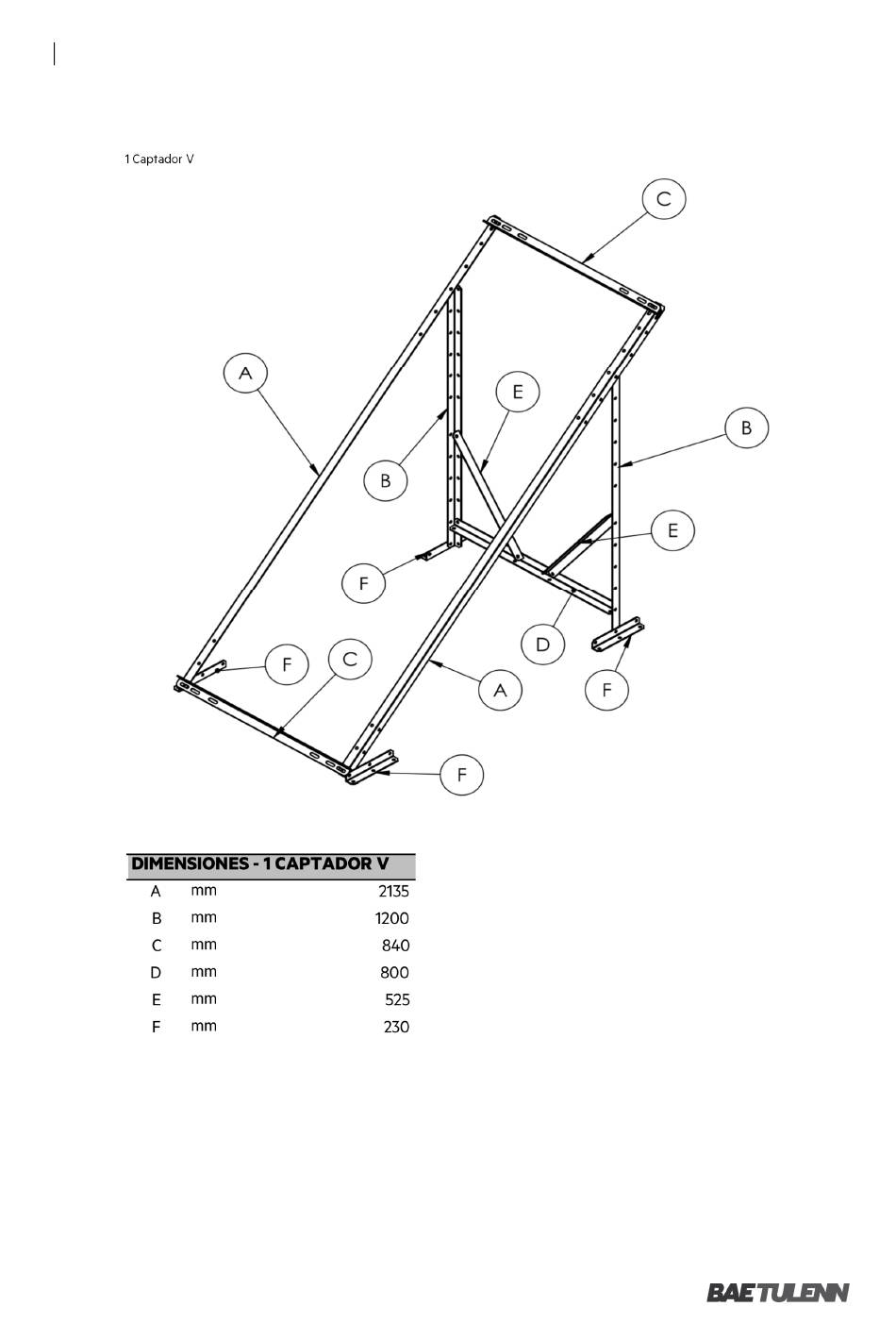 1 Captador V

C

A

E

B

B

E

F

D

F

C

A

F

F

| DIMENSIONES - 1 CAPTADOR V | | |
|---|---|---|
| A | mm | 2135 |
| B | mm | 1200 |
| C | mm | 840 |
| D | mm | 800 |
| E | mm | 525 |
| F | mm | 230 |

BAETULENN